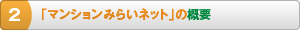 2 「マンションみらいネット」の概要